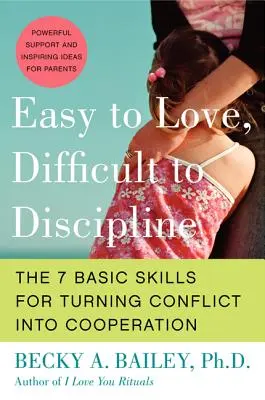 POWERFUL SUPPORT AND INSPIRING IDEAS FOR PARENTS

Easy to Love, Difficult to Discipline

THE 7 BASIC SKILLS FOR TURNING CONFLICT INTO COOPERATION

BECKY A. BAILEY, Ph.D.

Author of I Love You Rituals